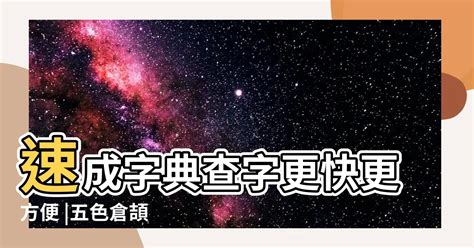 速成字典查字更快更方便 |五色倉頡